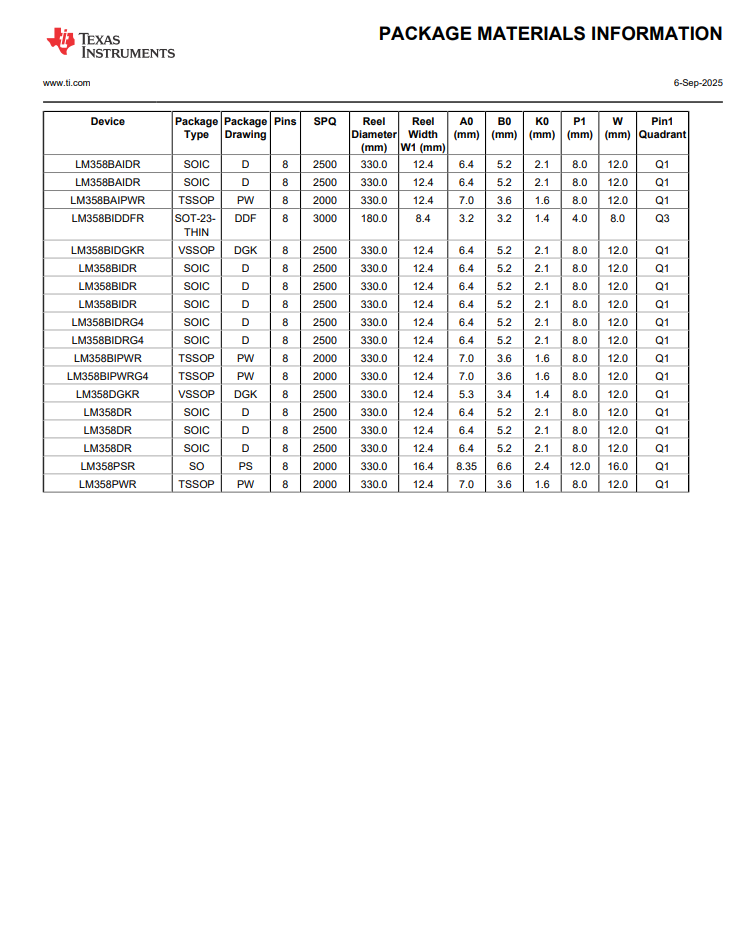 TEXAS INSTRUMENTS

PACKAGE MATERIALS INFORMATION

www.ti.com

6-Sep-2025

| Device | Package Type | Package Drawing | Pins | SPQ | Reel Diameter (mm) | Reel Width W1 (mm) | A0 (mm) | B0 (mm) | K0 (mm) | P1 (mm) | W (mm) | Pin1 Quadrant |
|---|---|---|---|---|---|---|---|---|---|---|---|---|
| LM358BAIDR | SOIC | D | 8 | 2500 | 330.0 | 12.4 | 6.4 | 5.2 | 2.1 | 8.0 | 12.0 | Q1 |
| LM358BAIDR | SOIC | D | 8 | 2500 | 330.0 | 12.4 | 6.4 | 5.2 | 2.1 | 8.0 | 12.0 | Q1 |
| LM358BAIPWR | TSSOP | PW | 8 | 2000 | 330.0 | 12.4 | 7.0 | 3.6 | 1.6 | 8.0 | 12.0 | Q1 |
| LM358BIDDFR | SOT-23-THIN | DDF | 8 | 3000 | 180.0 | 8.4 | 3.2 | 3.2 | 1.4 | 4.0 | 8.0 | Q3 |
| LM358BIDGKR | VSSOP | DGK | 8 | 2500 | 330.0 | 12.4 | 6.4 | 5.2 | 2.1 | 8.0 | 12.0 | Q1 |
| LM358BIDR | SOIC | D | 8 | 2500 | 330.0 | 12.4 | 6.4 | 5.2 | 2.1 | 8.0 | 12.0 | Q1 |
| LM358BIDR | SOIC | D | 8 | 2500 | 330.0 | 12.4 | 6.4 | 5.2 | 2.1 | 8.0 | 12.0 | Q1 |
| LM358BIDR | SOIC | D | 8 | 2500 | 330.0 | 12.4 | 6.4 | 5.2 | 2.1 | 8.0 | 12.0 | Q1 |
| LM358BIDRG4 | SOIC | D | 8 | 2500 | 330.0 | 12.4 | 6.4 | 5.2 | 2.1 | 8.0 | 12.0 | Q1 |
| LM358BIDRG4 | SOIC | D | 8 | 2500 | 330.0 | 12.4 | 6.4 | 5.2 | 2.1 | 8.0 | 12.0 | Q1 |
| LM358BIPWR | TSSOP | PW | 8 | 2000 | 330.0 | 12.4 | 7.0 | 3.6 | 1.6 | 8.0 | 12.0 | Q1 |
| LM358BIPWRG4 | TSSOP | PW | 8 | 2000 | 330.0 | 12.4 | 7.0 | 3.6 | 1.6 | 8.0 | 12.0 | Q1 |
| LM358DGKR | VSSOP | DGK | 8 | 2500 | 330.0 | 12.4 | 5.3 | 3.4 | 1.4 | 8.0 | 12.0 | Q1 |
| LM358DR | SOIC | D | 8 | 2500 | 330.0 | 12.4 | 6.4 | 5.2 | 2.1 | 8.0 | 12.0 | Q1 |
| LM358DR | SOIC | D | 8 | 2500 | 330.0 | 12.4 | 6.4 | 5.2 | 2.1 | 8.0 | 12.0 | Q1 |
| LM358DR | SOIC | D | 8 | 2500 | 330.0 | 12.4 | 6.4 | 5.2 | 2.1 | 8.0 | 12.0 | Q1 |
| LM358PSR | SO | PS | 8 | 2000 | 330.0 | 16.4 | 8.35 | 6.6 | 2.4 | 12.0 | 16.0 | Q1 |
| LM358PWR | TSSOP | PW | 8 | 2000 | 330.0 | 12.4 | 7.0 | 3.6 | 1.6 | 8.0 | 12.0 | Q1 |